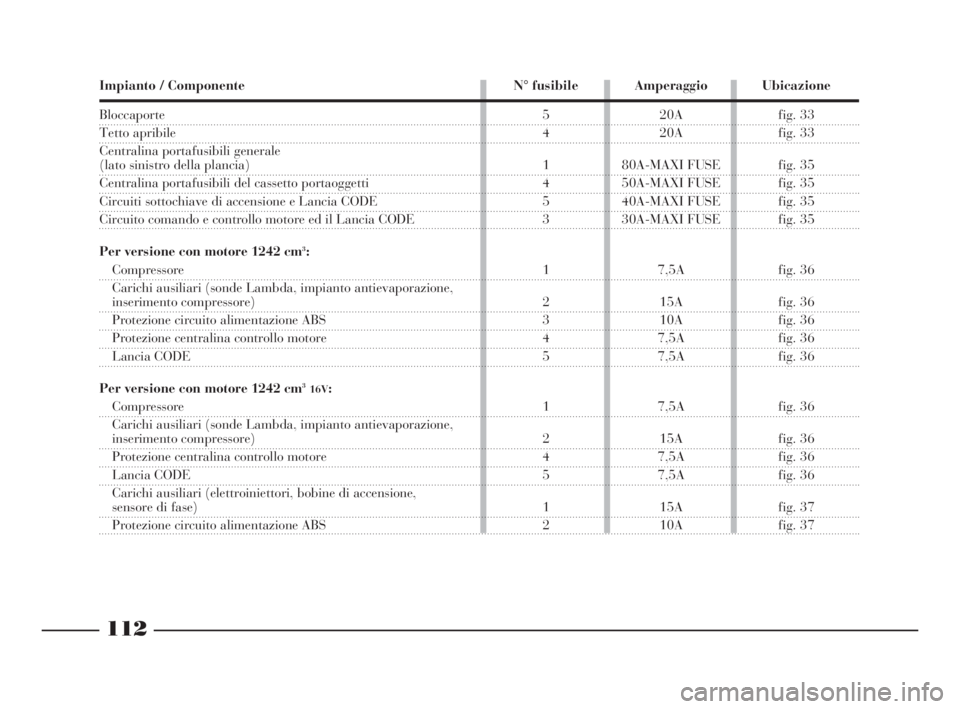 | Impianto / Componente | N° fusibile | Amperaggio | Ubicazione |
|---|---|---|---|
| Bloccaporte | 5 | 20A | fig. 33 |
| Tetto apribile | 4 | 20A | fig. 33 |
| Centralina portafusibili generale (lato sinistro della plancia) | 1 | 80A-MAXI FUSE | fig. 35 |
| Centralina portafusibili del cassetto portaoggetti | 4 | 50A-MAXI FUSE | fig. 35 |
| Circuiti sottochiave di accensione e Lancia CODE | 5 | 40A-MAXI FUSE | fig. 35 |
| Circuito comando e controllo motore ed il Lancia CODE | 3 | 30A-MAXI FUSE | fig. 35 |
| **Per versione con motore 1242 cm$^3$:** | | | |
| Compressore | 1 | 7,5A | fig. 36 |
| Carichi ausiliari (sonde Lambda, impianto antievaporazione, inserimento compressore) | 2 | 15A | fig. 36 |
| Protezione circuito alimentazione ABS | 3 | 10A | fig. 36 |
| Protezione centralina controllo motore | 4 | 7,5A | fig. 36 |
| Lancia CODE | 5 | 7,5A | fig. 36 |
| **Per versione con motore 1242 cm$^3$ 16V:** | | | |
| Compressore | 1 | 7,5A | fig. 36 |
| Carichi ausiliari (sonde Lambda, impianto antievaporazione, inserimento compressore) | 2 | 15A | fig. 36 |
| Protezione centralina controllo motore | 4 | 7,5A | fig. 36 |
| Lancia CODE | 5 | 7,5A | fig. 36 |
| Carichi ausiliari (elettroiniettori, bobine di accensione, sensore di fase) | 1 | 15A | fig. 37 |
| Protezione circuito alimentazione ABS | 2 | 10A | fig. 37 |

112

carmanualsonline.info